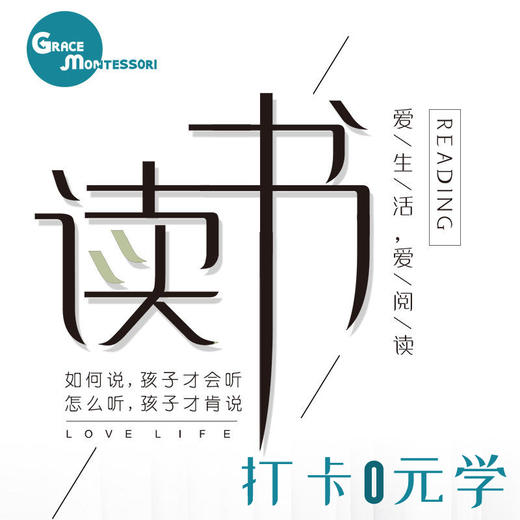 GRACE MONTESSORI

读书

READING

爱/生/活，爱/阅/读

如何说，孩子才会听
怎么听，孩子才肯说

LOVE LIFE

打卡0元学